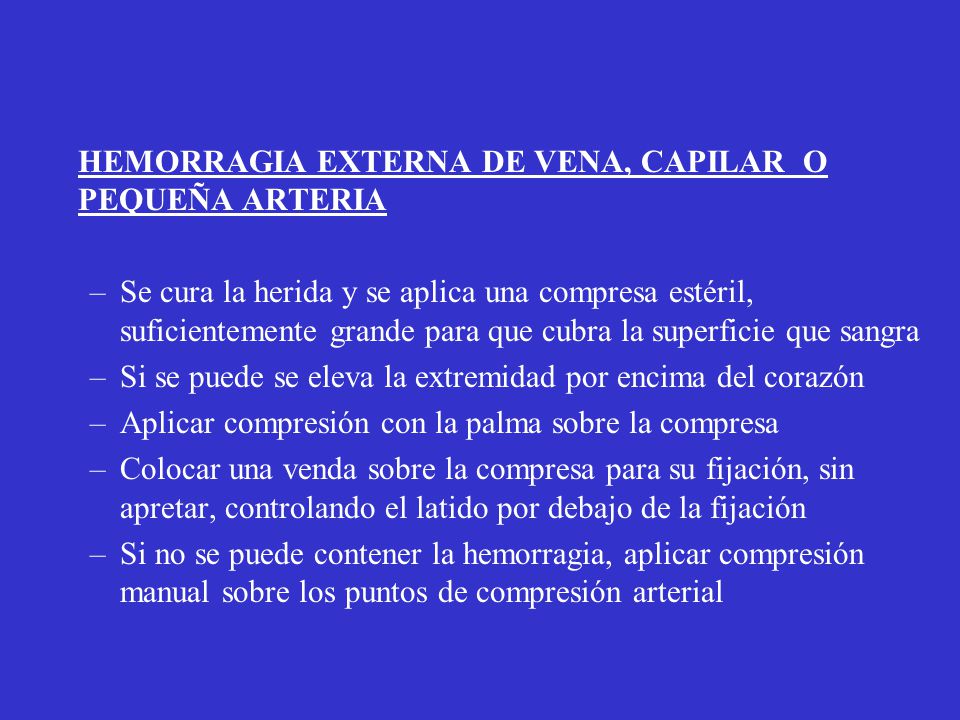 HEMORRAGIA EXTERNA DE VENA, CAPILAR O PEQUEÑA ARTERIA

– Se cura la herida y se aplica una compresa estéril, suficientemente grande para que cubra la superficie que sangra
– Si se puede se eleva la extremidad por encima del corazón
– Aplicar compresión con la palma sobre la compresa
– Colocar una venda sobre la compresa para su fijación, sin apretar, controlando el latido por debajo de la fijación
– Si no se puede contener la hemorragia, aplicar compresión manual sobre los puntos de compresión arterial